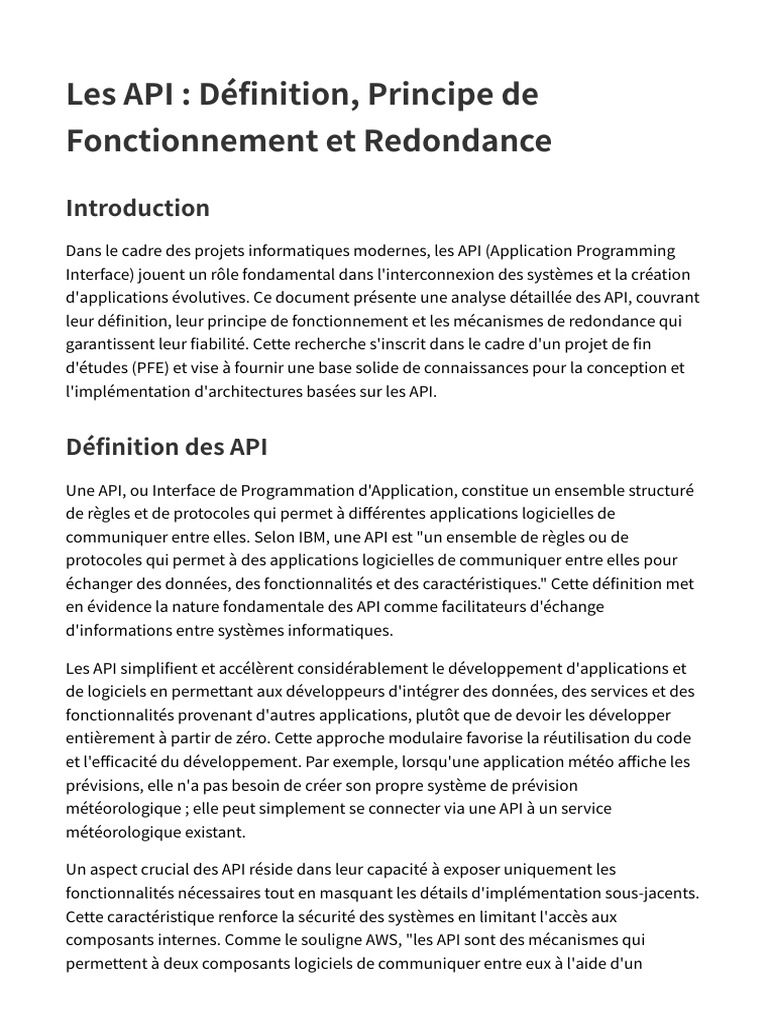 Les API : Définition, Principe de Fonctionnement et Redondance

Introduction

Dans le cadre des projets informatiques modernes, les API (Application Programming Interface) jouent un rôle fondamental dans l'interconnexion des systèmes et la création d'applications évolutives. Ce document présente une analyse détaillée des API, couvrant leur définition, leur principe de fonctionnement et les mécanismes de redondance qui garantissent leur fiabilité. Cette recherche s'inscrit dans le cadre d'un projet de fin d'études (PFE) et vise à fournir une base solide de connaissances pour la conception et l'implémentation d'architectures basées sur les API.

Définition des API

Une API, ou Interface de Programmation d'Application, constitue un ensemble structuré de règles et de protocoles qui permet à différentes applications logicielles de communiquer entre elles. Selon IBM, une API est "un ensemble de règles ou de protocoles qui permet à des applications logicielles de communiquer entre elles pour échanger des données, des fonctionnalités et des caractéristiques." Cette définition met en évidence la nature fondamentale des API comme facilitateurs d'échange d'informations entre systèmes informatiques.

Les API simplifient et accélèrent considérablement le développement d'applications et de logiciels en permettant aux développeurs d'intégrer des données, des services et des fonctionnalités provenant d'autres applications, plutôt que de devoir les développer entièrement à partir de zéro. Cette approche modulaire favorise la réutilisation du code et l'efficacité du développement. Par exemple, lorsqu'une application météo affiche les prévisions, elle n'a pas besoin de créer son propre système de prévision météorologique ; elle peut simplement se connecter via une API à un service météorologique existant.

Un aspect crucial des API réside dans leur capacité à exposer uniquement les fonctionnalités nécessaires tout en masquant les détails d'implémentation sous-jacents. Cette caractéristique renforce la sécurité des systèmes en limitant l'accès aux composants internes. Comme le souligne AWS, "les API sont des mécanismes qui permettent à deux composants logiciels de communiquer entre eux à l'aide d'un